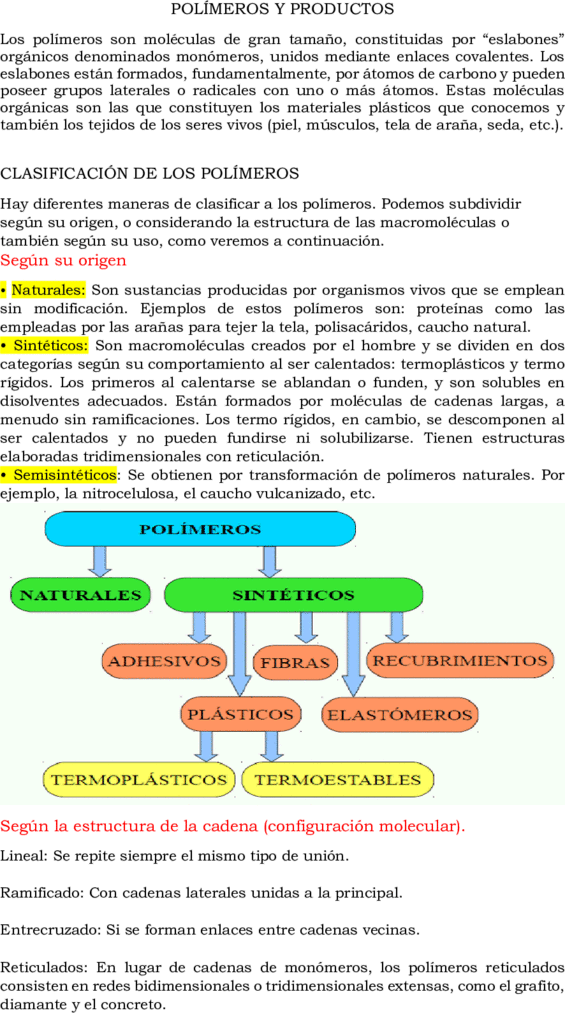 POLÍMEROS Y PRODUCTOS

Los polímeros son moléculas de gran tamaño, constituidas por “eslabones” orgánicos denominados monómeros, unidos mediante enlaces covalentes. Los eslabones están formados, fundamentalmente, por átomos de carbono y pueden poseer grupos laterales o radicales con uno o más átomos. Estas moléculas orgánicas son las que constituyen los materiales plásticos que conocemos y también los tejidos de los seres vivos (piel, músculos, tela de araña, seda, etc.).

CLASIFICACIÓN DE LOS POLÍMEROS

Hay diferentes maneras de clasificar a los polímeros. Podemos subdividir según su origen, o considerando la estructura de las macromoléculas o también según su uso, como veremos a continuación.

Según su origen

• Naturales: Son sustancias producidas por organismos vivos que se emplean sin modificación. Ejemplos de estos polímeros son: proteínas como las empleadas por las arañas para tejer la tela, polisacáridos, caucho natural.
• Sintéticos: Son macromoléculas creados por el hombre y se dividen en dos categorías según su comportamiento al ser calentados: termoplásticos y termo rígidos. Los primeros al calentarse se ablandan o funden, y son solubles en disolventes adecuados. Están formados por moléculas de cadenas largas, a menudo sin ramificaciones. Los termo rígidos, en cambio, se descomponen al ser calentados y no pueden fundirse ni solubilizarse. Tienen estructuras elaboradas tridimensionales con reticulación.
• Semisintéticos: Se obtienen por transformación de polímeros naturales. Por ejemplo, la nitrocelulosa, el caucho vulcanizado, etc.

POLÍMEROS
NATURALES
SINTÉTICOS
ADHESIVOS
FIBRAS
RECUBRIMIENTOS
PLÁSTICOS
ELASTÓMEROS
TERMOPLÁSTICOS
TERMOESTABLES

Según la estructura de la cadena (configuración molecular).

Lineal: Se repite siempre el mismo tipo de unión.

Ramificado: Con cadenas laterales unidas a la principal.

Entrecruzado: Si se forman enlaces entre cadenas vecinas.

Reticulados: En lugar de cadenas de monómeros, los polímeros reticulados consisten en redes bidimensionales o tridimensionales extensas, como el grafito, diamante y el concreto.